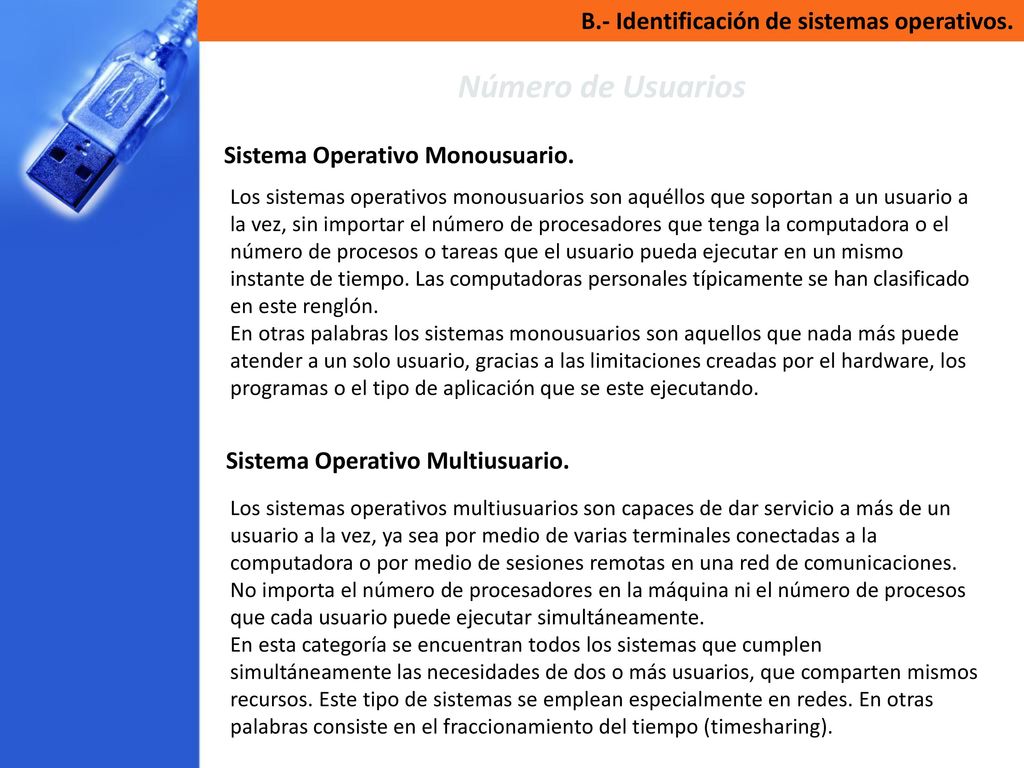 B.- Identificación de sistemas operativos.

Número de Usuarios

Sistema Operativo Monousuario.

Los sistemas operativos monousuarios son aquéllos que soportan a un usuario a la vez, sin importar el número de procesadores que tenga la computadora o el número de procesos o tareas que el usuario pueda ejecutar en un mismo instante de tiempo. Las computadoras personales típicamente se han clasificado en este renglón.
En otras palabras los sistemas monousuarios son aquellos que nada más puede atender a un solo usuario, gracias a las limitaciones creadas por el hardware, los programas o el tipo de aplicación que se este ejecutando.

Sistema Operativo Multiusuario.

Los sistemas operativos multiusuarios son capaces de dar servicio a más de un usuario a la vez, ya sea por medio de varias terminales conectadas a la computadora o por medio de sesiones remotas en una red de comunicaciones. No importa el número de procesadores en la máquina ni el número de procesos que cada usuario puede ejecutar simultáneamente.
En esta categoría se encuentran todos los sistemas que cumplen simultáneamente las necesidades de dos o más usuarios, que comparten mismos recursos. Este tipo de sistemas se emplean especialmente en redes. En otras palabras consiste en el fraccionamiento del tiempo (timesharing).